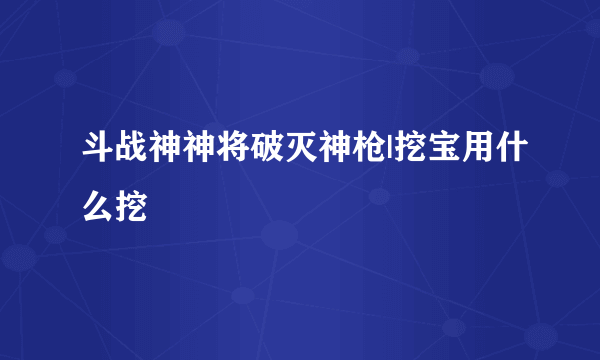 斗战神神将破灭神枪|挖宝用什么挖